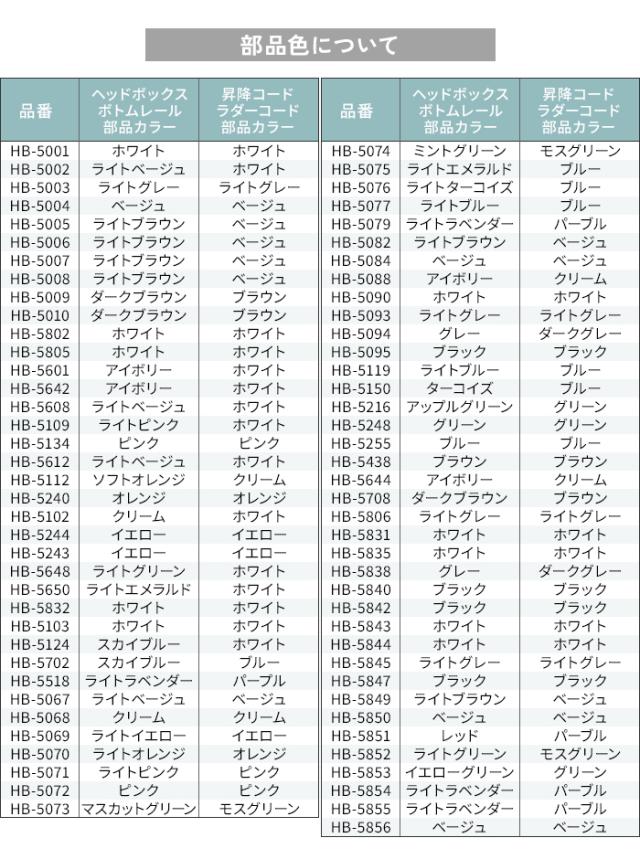 部品色について

| 品番 | ヘッドボックス ボトムレール 部品カラー | 昇降コード ラダーコード 部品カラー |
|---|---|---|
| HB-5001 | ホワイト | ホワイト |
| HB-5002 | ライトベージュ | ホワイト |
| HB-5003 | ライトグレー | ライトグレー |
| HB-5004 | ベージュ | ベージュ |
| HB-5005 | ライトブラウン | ベージュ |
| HB-5006 | ライトブラウン | ベージュ |
| HB-5007 | ライトブラウン | ベージュ |
| HB-5008 | ライトブラウン | ベージュ |
| HB-5009 | ダークブラウン | ブラウン |
| HB-5010 | ダークブラウン | ブラウン |
| HB-5802 | ホワイト | ホワイト |
| HB-5805 | ホワイト | ホワイト |
| HB-5601 | アイボリー | ホワイト |
| HB-5642 | アイボリー | ホワイト |
| HB-5608 | ライトベージュ | ホワイト |
| HB-5109 | ライトピンク | ホワイト |
| HB-5134 | ピンク | ピンク |
| HB-5612 | ライトベージュ | ホワイト |
| HB-5112 | ソフトオレンジ | クリーム |
| HB-5240 | オレンジ | オレンジ |
| HB-5102 | クリーム | ホワイト |
| HB-5244 | イエロー | イエロー |
| HB-5243 | イエロー | イエロー |
| HB-5648 | ライトグリーン | ホワイト |
| HB-5650 | ライトエメラルド | ホワイト |
| HB-5832 | ホワイト | ホワイト |
| HB-5103 | ホワイト | ホワイト |
| HB-5124 | スカイブルー | ホワイト |
| HB-5702 | スカイブルー | ブルー |
| HB-5518 | ライトラベンダー | パープル |
| HB-5067 | ライトベージュ | ベージュ |
| HB-5068 | クリーム | クリーム |
| HB-5069 | ライトイエロー | イエロー |
| HB-5070 | ライトオレンジ | オレンジ |
| HB-5071 | ライトピンク | ピンク |
| HB-5072 | ピンク | ピンク |
| HB-5073 | マスカットグリーン | モスグリーン |

| 品番 | ヘッドボックス ボトムレール 部品カラー | 昇降コード ラダーコード 部品カラー |
|---|---|---|
| HB-5074 | ミントグリーン | モスグリーン |
| HB-5075 | ライトエメラルド | ブルー |
| HB-5076 | ライトターコイズ | ブルー |
| HB-5077 | ライトブルー | ブルー |
| HB-5079 | ライトラベンダー | パープル |
| HB-5082 | ライトブラウン | ベージュ |
| HB-5084 | ベージュ | ベージュ |
| HB-5088 | アイボリー | クリーム |
| HB-5090 | ホワイト | ホワイト |
| HB-5093 | ライトグレー | ライトグレー |
| HB-5094 | グレー | ダークグレー |
| HB-5095 | ブラック | ブラック |
| HB-5119 | ライトブルー | ブルー |
| HB-5150 | ターコイズ | ブルー |
| HB-5216 | アップルグリーン | グリーン |
| HB-5248 | グリーン | グリーン |
| HB-5255 | ブルー | ブルー |
| HB-5438 | ブラウン | ブラウン |
| HB-5644 | アイボリー | クリーム |
| HB-5708 | ダークブラウン | ブラウン |
| HB-5806 | ライトグレー | ライトグレー |
| HB-5831 | ホワイト | ホワイト |
| HB-5835 | ホワイト | ホワイト |
| HB-5838 | グレー | ダークグレー |
| HB-5840 | ブラック | ブラック |
| HB-5842 | ブラック | ブラック |
| HB-5843 | ホワイト | ホワイト |
| HB-5844 | ホワイト | ホワイト |
| HB-5845 | ライトグレー | ライトグレー |
| HB-5847 | ブラック | ブラック |
| HB-5849 | ライトブラウン | ベージュ |
| HB-5850 | ベージュ | ベージュ |
| HB-5851 | レッド | パープル |
| HB-5852 | ライトグリーン | モスグリーン |
| HB-5853 | イエローグリーン | グリーン |
| HB-5854 | ライトラベンダー | パープル |
| HB-5855 | ライトラベンダー | パープル |
| HB-5856 | ベージュ | ベージュ |